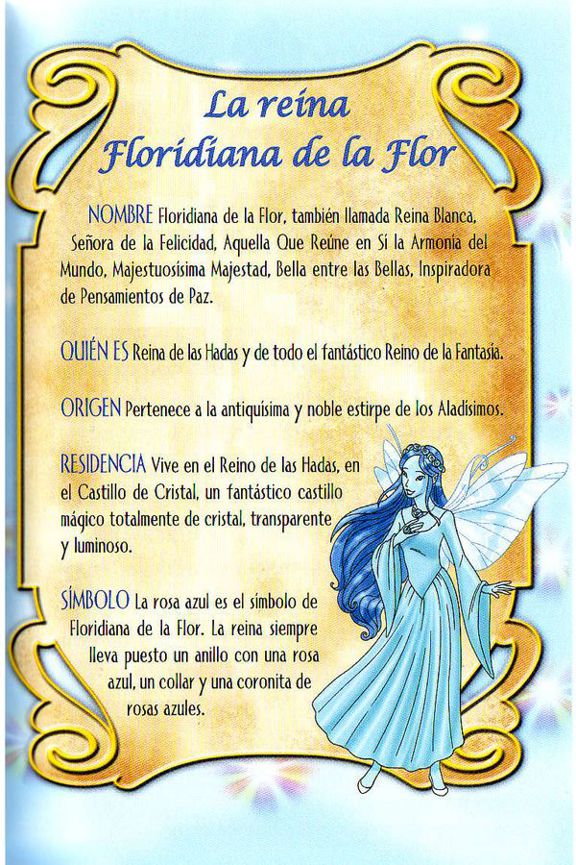 La reina
Floridiana de la Flor

NOMBRE Floridiana de la Flor, también llamada Reina Blanca, Señora de la Felicidad, Aquella Que Reúne en Sí la Armonía del Mundo, Majestuosísima Majestad, Bella entre las Bellas, Inspiradora de Pensamientos de Paz.

QUIÉN ES Reina de las Hadas y de todo el fantástico Reino de la Fantasía.

ORIGEN Pertenece a la antiquísima y noble estirpe de los Aladísimos.

RESIDENCIA Vive en el Reino de las Hadas, en el Castillo de Cristal, un fantástico castillo mágico totalmente de cristal, transparente y luminoso.

SÍMBOLO La rosa azul es el símbolo de Floridiana de la Flor. La reina siempre lleva puesto un anillo con una rosa azul, un collar y una coronita de rosas azules.